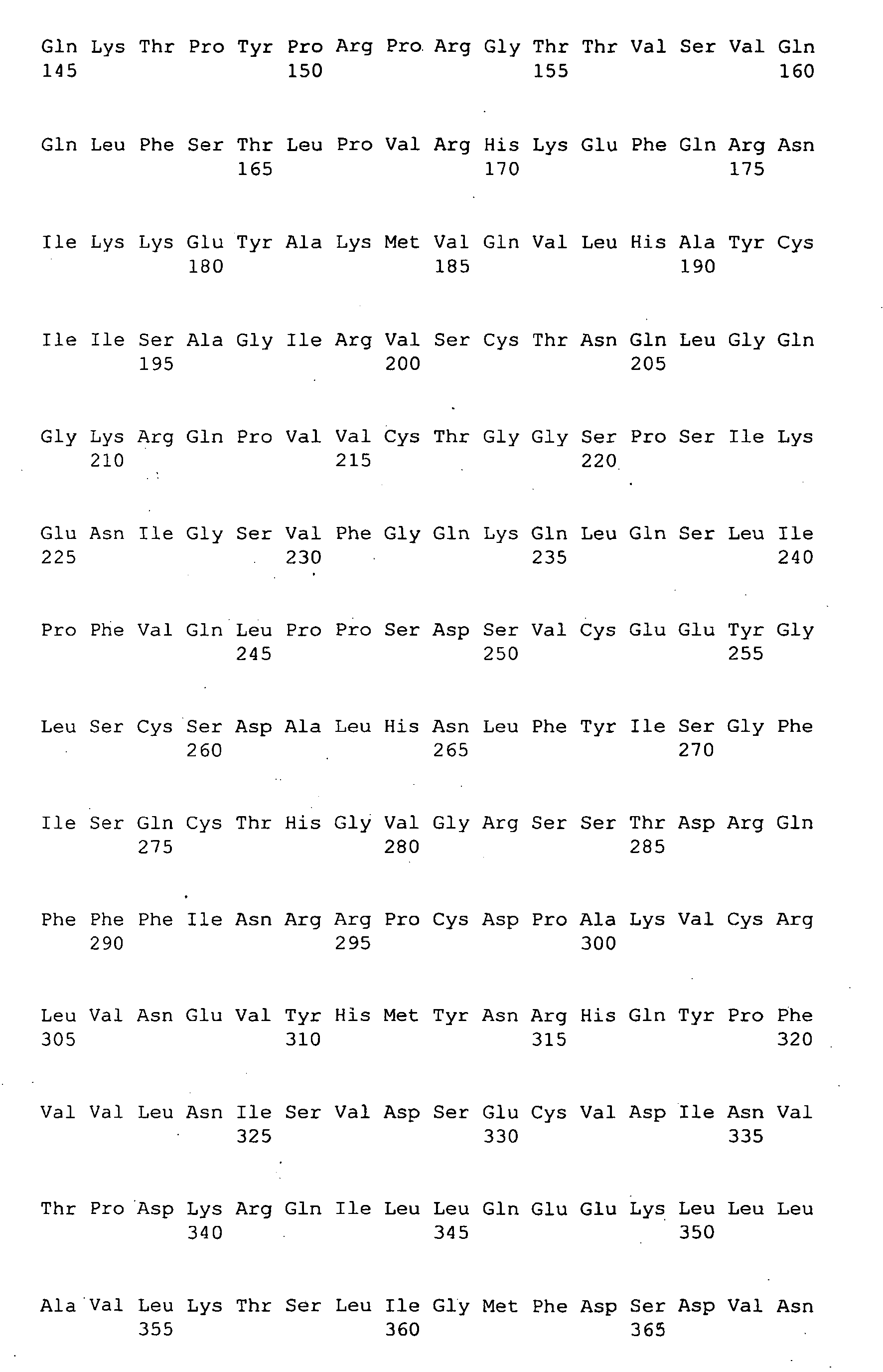 Gln Lys Thr Pro Tyr Pro Arg Pro Arg Gly Thr Thr Val Ser Val Gln
145 150 155 160

Gln Leu Phe Ser Thr Leu Pro Val Arg His Lys Glu Phe Gln Arg Asn
165 170 175

Ile Lys Lys Glu Tyr Ala Lys Met Val Gln Val Leu His Ala Tyr Cys
180 185 190

Ile Ile Ser Ala Gly Ile Arg Val Ser Cys Thr Asn Gln Leu Gly Gln
195 200 205

Gly Lys Arg Gln Pro Val Val Cys Thr Gly Gly Ser Pro Ser Ile Lys
210 215 220

Glu Asn Ile Gly Ser Val Phe Gly Gln Lys Gln Leu Gln Ser Leu Ile
225 230 235 240

Pro Phe Val Gln Leu Pro Pro Ser Asp Ser Val Cys Glu Glu Tyr Gly
245 250 255

Leu Ser Cys Ser Asp Ala Leu His Asn Leu Phe Tyr Ile Ser Gly Phe
260 265 270

Ile Ser Gln Cys Thr His Gly Val Gly Arg Ser Ser Thr Asp Arg Gln
275 280 285

Phe Phe Phe Ile Asn Arg Arg Pro Cys Asp Pro Ala Lys Val Cys Arg
290 295 300

Leu Val Asn Glu Val Tyr His Met Tyr Asn Arg His Gln Tyr Pro Phe
305 310 315 320

Val Val Leu Asn Ile Ser Val Asp Ser Glu Cys Val Asp Ile Asn Val
325 330 335

Thr Pro Asp Lys Arg Gln Ile Leu Leu Gln Glu Glu Lys Leu Leu Leu
340 345 350

Ala Val Leu Lys Thr Ser Leu Ile Gly Met Phe Asp Ser Asp Val Asn
355 360 365